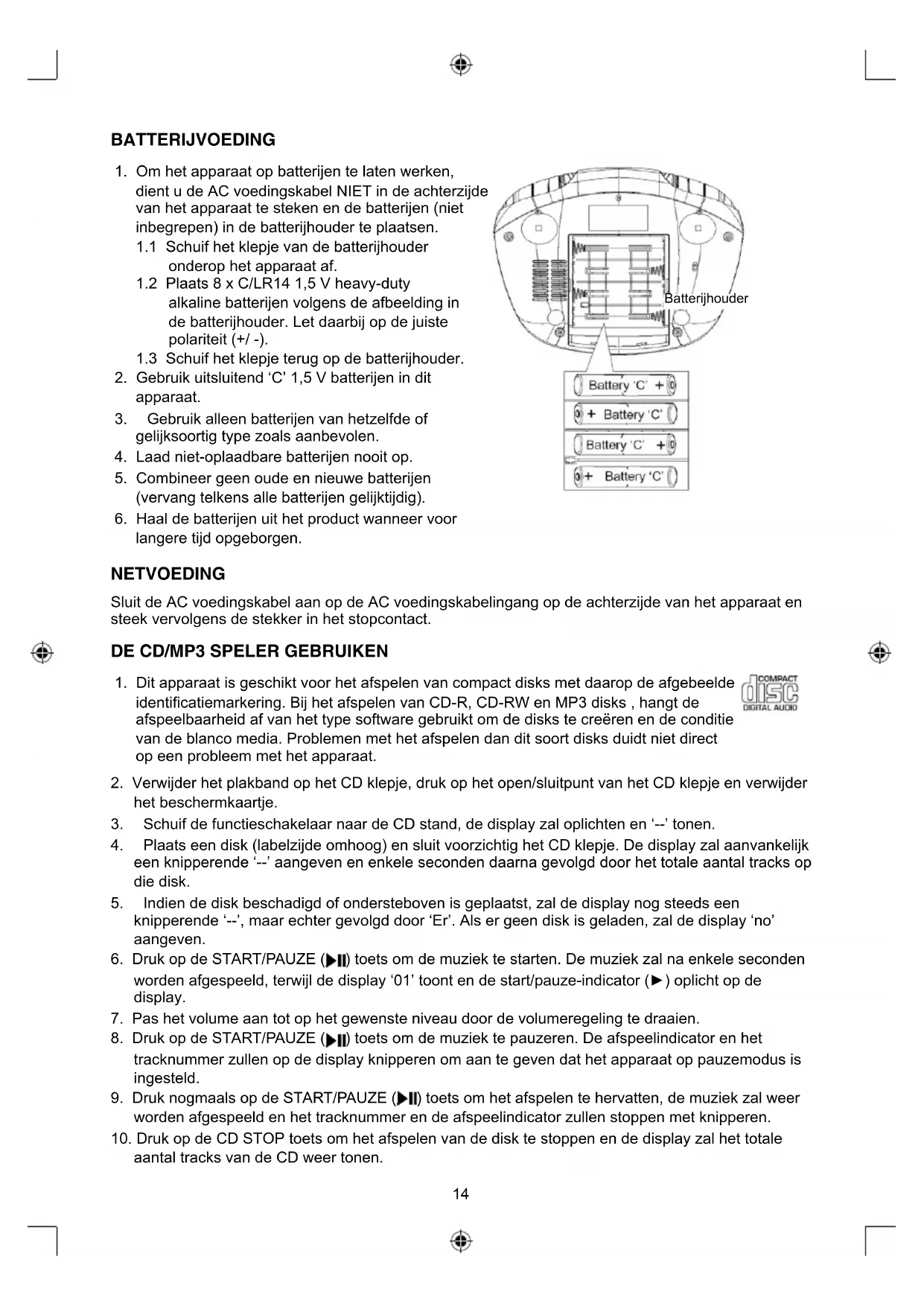 BATTERIJVOEDING

1. Om het apparaat op batterijen te laten werken, dient u de AC voedingskabel NIET in de achterzijde van het apparaat te steken en de batterijen (niet inbegrepen) in de batterijhouder te plaatsen.
1.1 Schuif het klepje van de batterijhouder onderop het apparaat af.
1.2 Plaats 8 x C/LR14 1,5 V heavy-duty alkaline batterijen volgens de afbeelding in de batterijhouder. Let daarbij op de juiste polariteit (+/ -).
1.3 Schuif het klepje terug op de batterijhouder.
2. Gebruik uitsluitend 'C' 1,5 V batterijen in dit apparaat.
3. Gebruik alleen batterijen van hetzelfde of gelijksoortig type zoals aanbevolen.
4. Laad niet-oplaadbare batterijen nooit op.
5. Combineer geen oude en nieuwe batterijen (vervang telkens alle batterijen gelijktijdig).
6. Haal de batterijen uit het product wanneer voor langere tijd opgeborgen.

Batterijhouder

Battery 'C' +
+ Battery 'C'
Battery 'C' +
+ Battery 'C'

NETVOEDING

Sluit de AC voedingskabel aan op de AC voedingskabelingang op de achterzijde van het apparaat en steek vervolgens de stekker in het stopcontact.

DE CD/MP3 SPELER GEBRUIKEN

1. Dit apparaat is geschikt voor het afspelen van compact disks met daarop de afgebeelde identificatiemarkering. Bij het afspelen van CD-R, CD-RW en MP3 disks , hangt de afspeelbaarheid af van het type software gebruikt om de disks te creëren en de conditie van de blanco media. Problemen met het afspelen dan dit soort disks duidt niet direct op een probleem met het apparaat.

COMPACT disc DIGITAL AUDIO

2. Verwijder het plakband op het CD klepje, druk op het open/sluitpunt van het CD klepje en verwijder het beschermkaartje.
3. Schuif de functieschakelaar naar de CD stand, de display zal oplichten en '--' tonen.
4. Plaats een disk (labelzijde omhoog) en sluit voorzichtig het CD klepje. De display zal aanvankelijk een knipperende '--' aangeven en enkele seconden daarna gevolgd door het totale aantal tracks op die disk.
5. Indien de disk beschadigd of ondersteboven is geplaatst, zal de display nog steeds een knipperende '--', maar echter gevolgd door 'Er'. Als er geen disk is geladen, zal de display 'no' aangeven.
6. Druk op de START/PAUZE (▶II) toets om de muziek te starten. De muziek zal na enkele seconden worden afgespeeld, terwijl de display '01' toont en de start/pauze-indicator (►) oplicht op de display.
7. Pas het volume aan tot op het gewenste niveau door de volumeregeling te draaien.
8. Druk op de START/PAUZE (▶II) toets om de muziek te pauzeren. De afspeelindicator en het tracknummer zullen op de display knipperen om aan te geven dat het apparaat op pauzemodus is ingesteld.
9. Druk nogmaals op de START/PAUZE (▶II) toets om het afspelen te hervatten, de muziek zal weer worden afgespeeld en het tracknummer en de afspeelindicator zullen stoppen met knipperen.
10. Druk op de CD STOP toets om het afspelen van de disk te stoppen en de display zal het totale aantal tracks van de CD weer tonen.

14